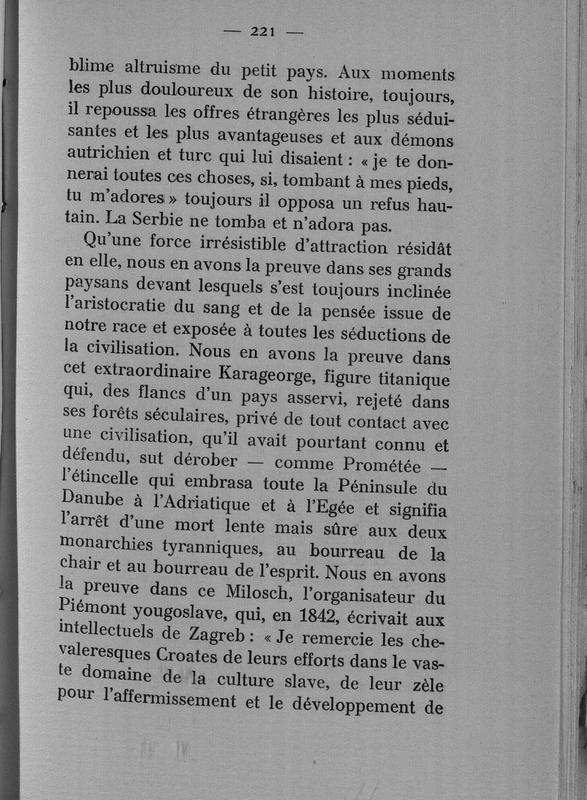 — 221 —

blime altruisme du petit pays. Aux moments les plus douloureux de son histoire, toujours, il repoussa les offres étrangères les plus séduisantes et les plus avantageuses et aux démons autrichien et turc qui lui disaient : « je te donnerai toutes ces choses, si, tombant à mes pieds, tu m'adores » toujours il opposa un refus hautain. La Serbie ne tomba et n'adora pas.

Qu'une force irrésistible d'attraction résidât en elle, nous en avons la preuve dans ses grands paysans devant lesquels s'est toujours inclinée l'aristocratie du sang et de la pensée issue de notre race et exposée à toutes les séductions de la civilisation. Nous en avons la preuve dans cet extraordinaire Karageorge, figure titanique qui, des flancs d'un pays asservi, rejeté dans ses forêts séculaires, privé de tout contact avec une civilisation, qu'il avait pourtant connu et défendu, sut dérober — comme Prométée — l'étincelle qui embrasa toute la Péninsule du Danube à l'Adriatique et à l'Egée et signifia l'arrêt d'une mort lente mais sûre aux deux monarchies tyranniques, au bourreau de la chair et au bourreau de l'esprit. Nous en avons la preuve dans ce Milosch, l'organisateur du Piémont yougoslave, qui, en 1842, écrivait aux intellectuels de Zagreb : « Je remercie les chevaleresques Croates de leurs efforts dans le vaste domaine de la culture slave, de leur zèle pour l'affermissement et le développement de